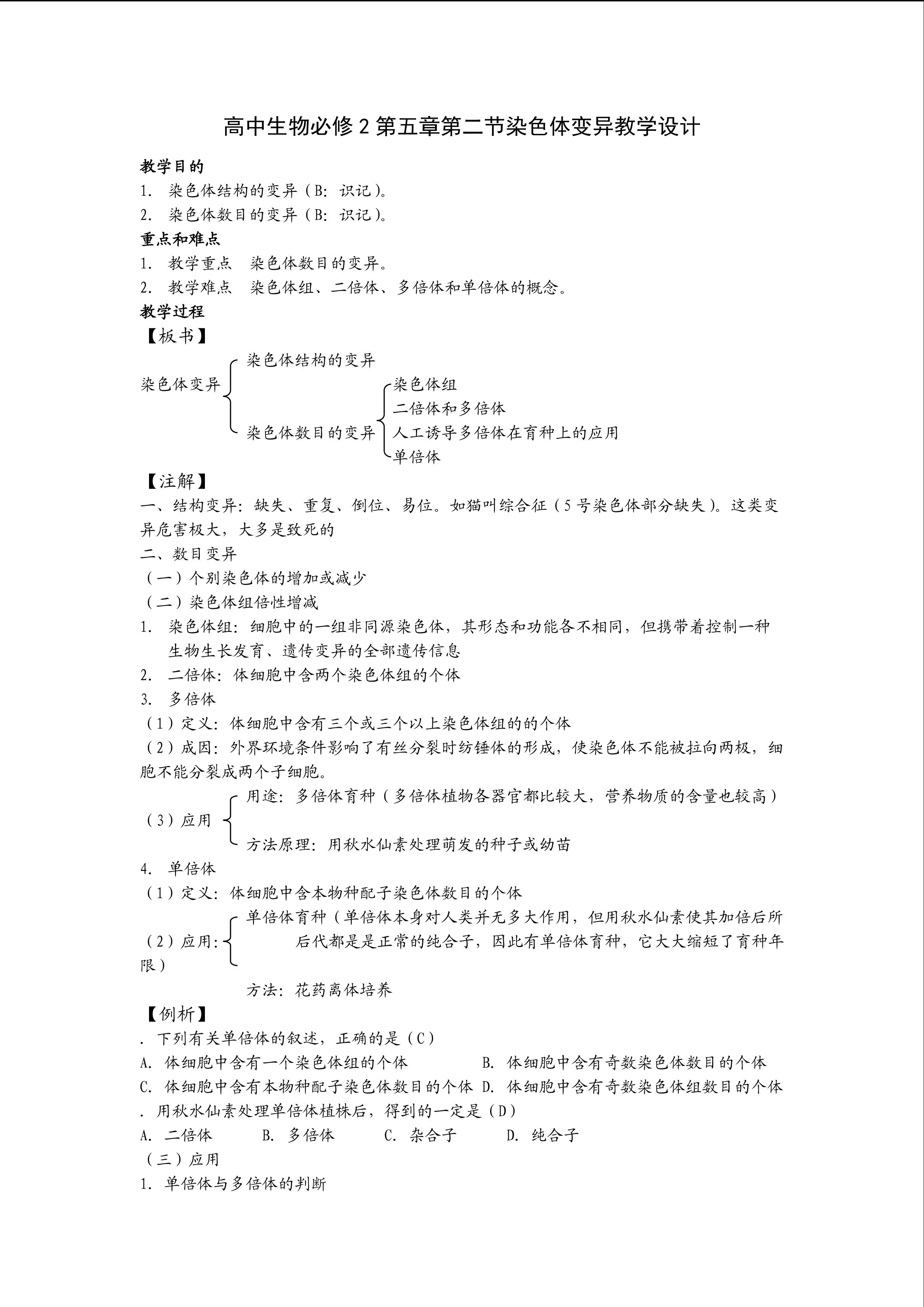 高中生物必修2第五章第二节染色体变异教学设计

教学目的

1. 染色体结构的变异（B：识记）。

2. 染色体数目的变异（B：识记）。

重点和难点

1. 教学重点 染色体数目的变异。

2. 教学难点 染色体组、二倍体、多倍体和单倍体的概念。

教学过程

【板书】

染色体变异

染色体结构的变异

染色体数目的变异

染色体组

二倍体和多倍体

人工诱导多倍体在育种上的应用

单倍体

【注解】

一、结构变异：缺失、重复、倒位、易位。如猫叫综合征（5号染色体部分缺失）。这类变异危害极大，大多是致死的

二、数目变异

（一）个别染色体的增加或减少

（二）染色体组倍性增减

1. 染色体组：细胞中的一组非同源染色体，其形态和功能各不相同，但携带着控制一种生物生长发育、遗传变异的全部遗传信息

2. 二倍体：体细胞中含两个染色体组的个体

3. 多倍体

（1）定义：体细胞中含有三个或三个以上染色体组的的个体

（2）成因：外界环境条件影响了有丝分裂时纺锤体的形成，使染色体不能被拉向两极，细胞不能分裂成两个子细胞。

（3）应用

用途：多倍体育种（多倍体植物各器官都比较大，营养物质的含量也较高）

方法原理：用秋水仙素处理萌发的种子或幼苗

4. 单倍体

（1）定义：体细胞中含本物种配子染色体数目的个体

（2）应用：

单倍体育种（单倍体本身对人类并无多大作用，但用秋水仙素使其加倍后所后代都是是正常的纯合子，因此有单倍体育种，它大大缩短了育种年限）

方法：花药离体培养

【例析】

. 下列有关单倍体的叙述，正确的是（C）

A. 体细胞中含有一个染色体组的个体 B. 体细胞中含有奇数染色体数目的个体

C. 体细胞中含有本物种配子染色体数目的个体 D. 体细胞中含有奇数染色体组数目的个体

. 用秋水仙素处理单倍体植株后，得到的一定是（D）

A. 二倍体 B. 多倍体 C. 杂合子 D. 纯合子

（三）应用

1. 单倍体与多倍体的判断